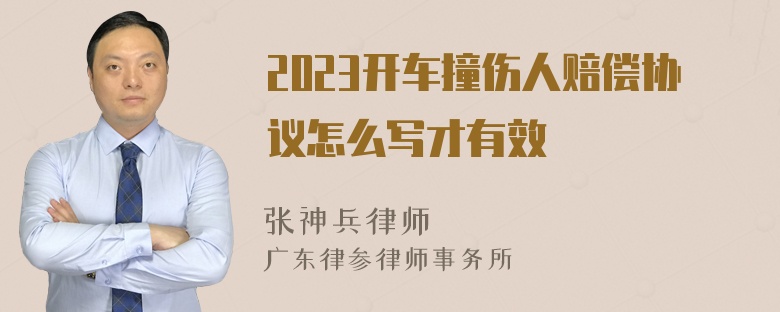 2023开车撞伤人赔偿协议怎么写才有效

张神兵律师
广东律参律师事务所